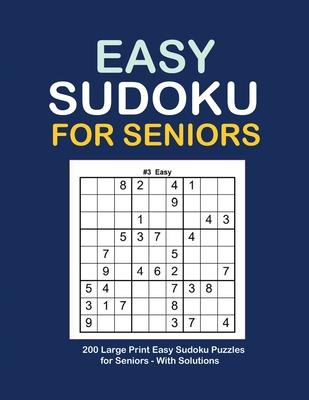 EASY
SUDOKU
FOR SENIORS

#3 Easy

|   |   |   |   |   |   |   |   |   |
|---|---|---|---|---|---|---|---|---|
|   |   | 8 | 2 |   | 4 | 1 |   |   |
|   |   |   |   |   | 9 |   |   |   |
|   |   |   | 1 |   |   |   | 4 | 3 |
|   |   | 5 | 3 | 7 |   | 4 |   |   |
|   | 7 |   |   |   | 5 |   |   |   |
|   | 9 |   | 4 | 6 | 2 |   |   | 7 |
| 5 | 4 |   |   |   | 7 | 3 | 8 |   |
| 3 | 1 | 7 |   |   | 8 |   |   |   |
| 9 |   |   |   |   | 3 | 7 |   | 4 |

200 Large Print Easy Sudoku Puzzles for Seniors - With Solutions